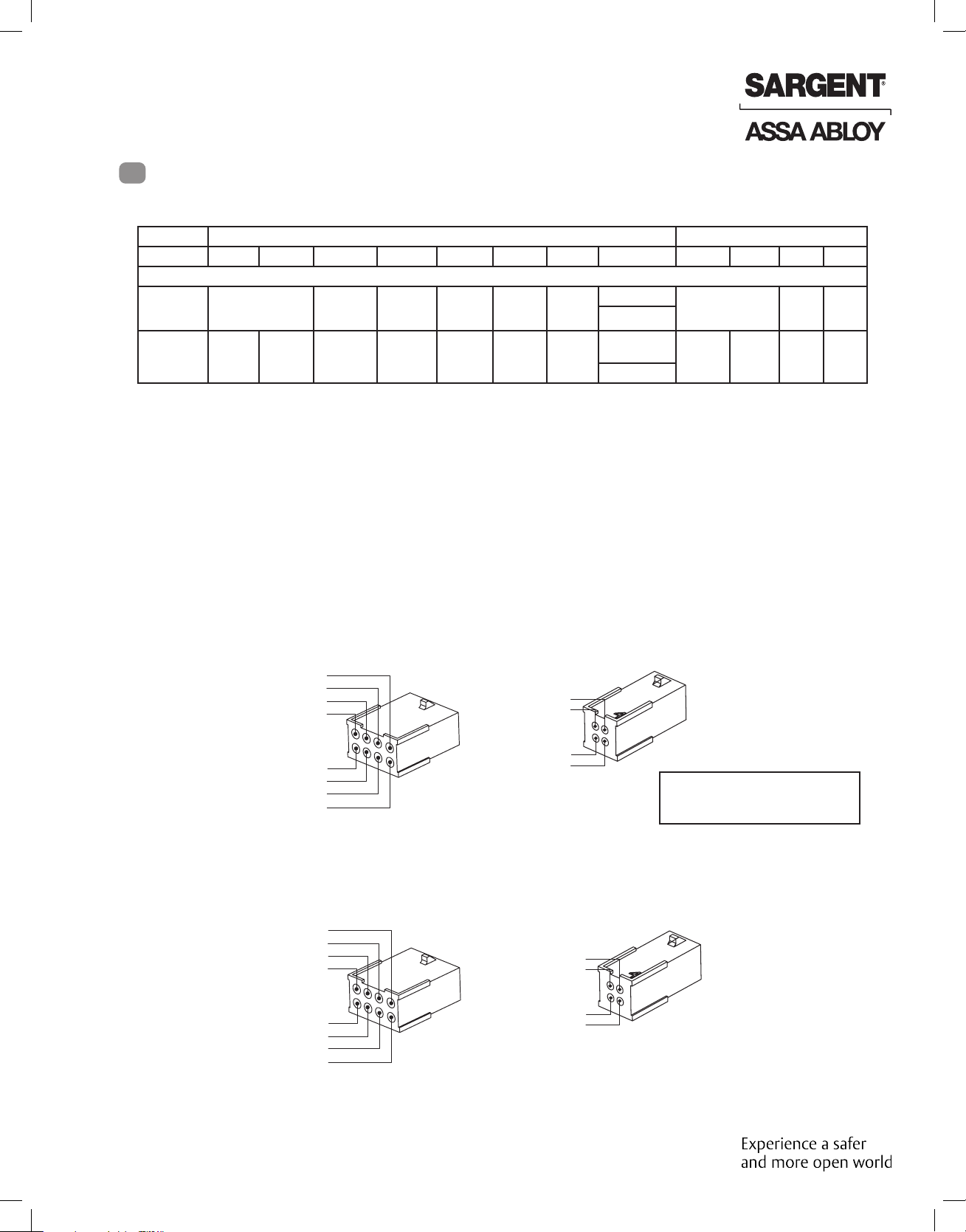 SARGENT®

ASSA ABLOY

Experience a safer and more open world